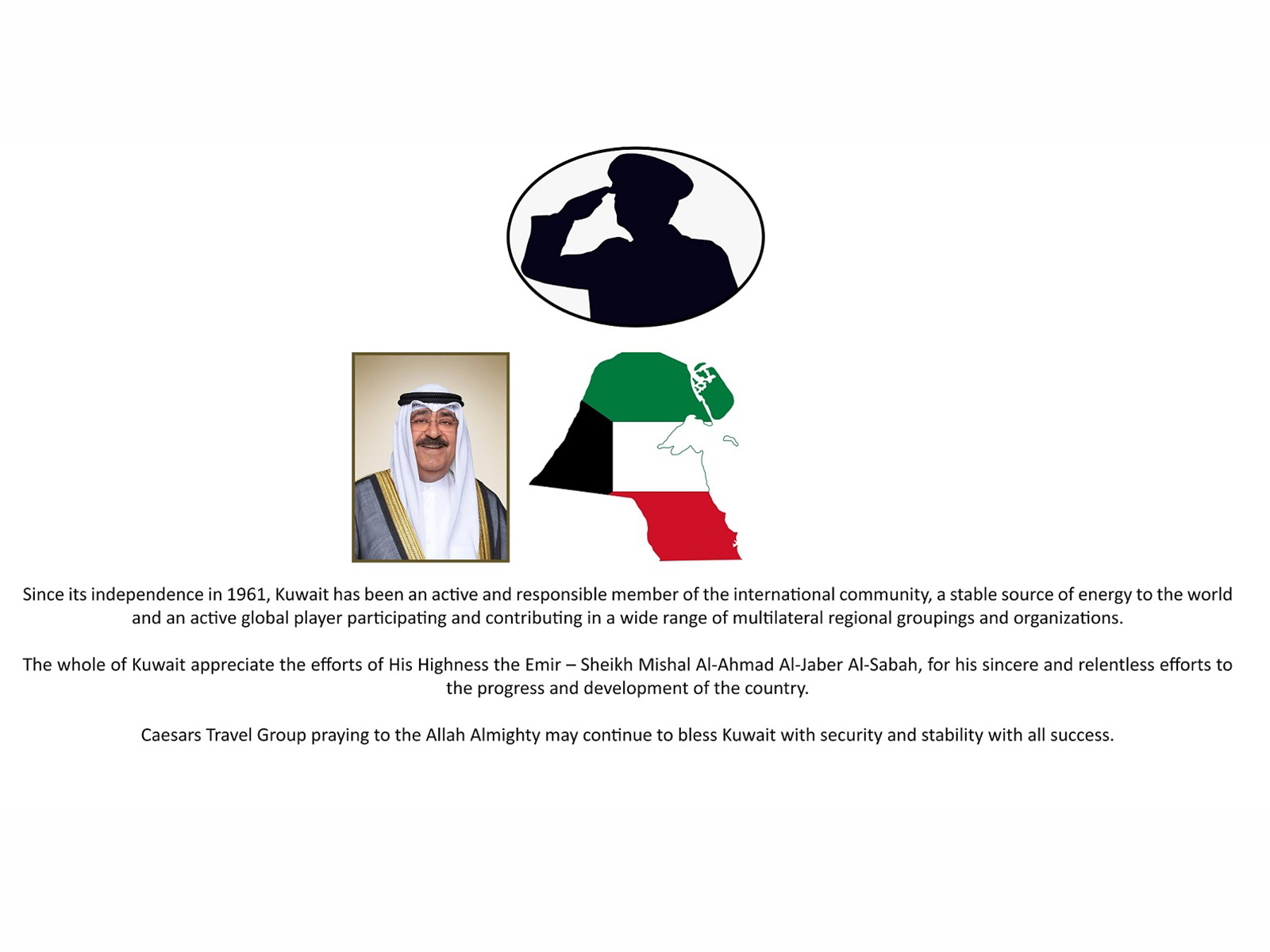 Since its independence in 1961, Kuwait has been an active and responsible member of the international community, a stable source of energy to the world and an active global player participating and contributing in a wide range of multilateral regional groupings and organizations.

The whole of Kuwait appreciate the efforts of His Highness the Emir – Sheikh Mishal Al-Ahmad Al-Jaber Al-Sabah, for his sincere and relentless efforts to the progress and development of the country.

Caesars Travel Group praying to the Allah Almighty may continue to bless Kuwait with security and stability with all success.